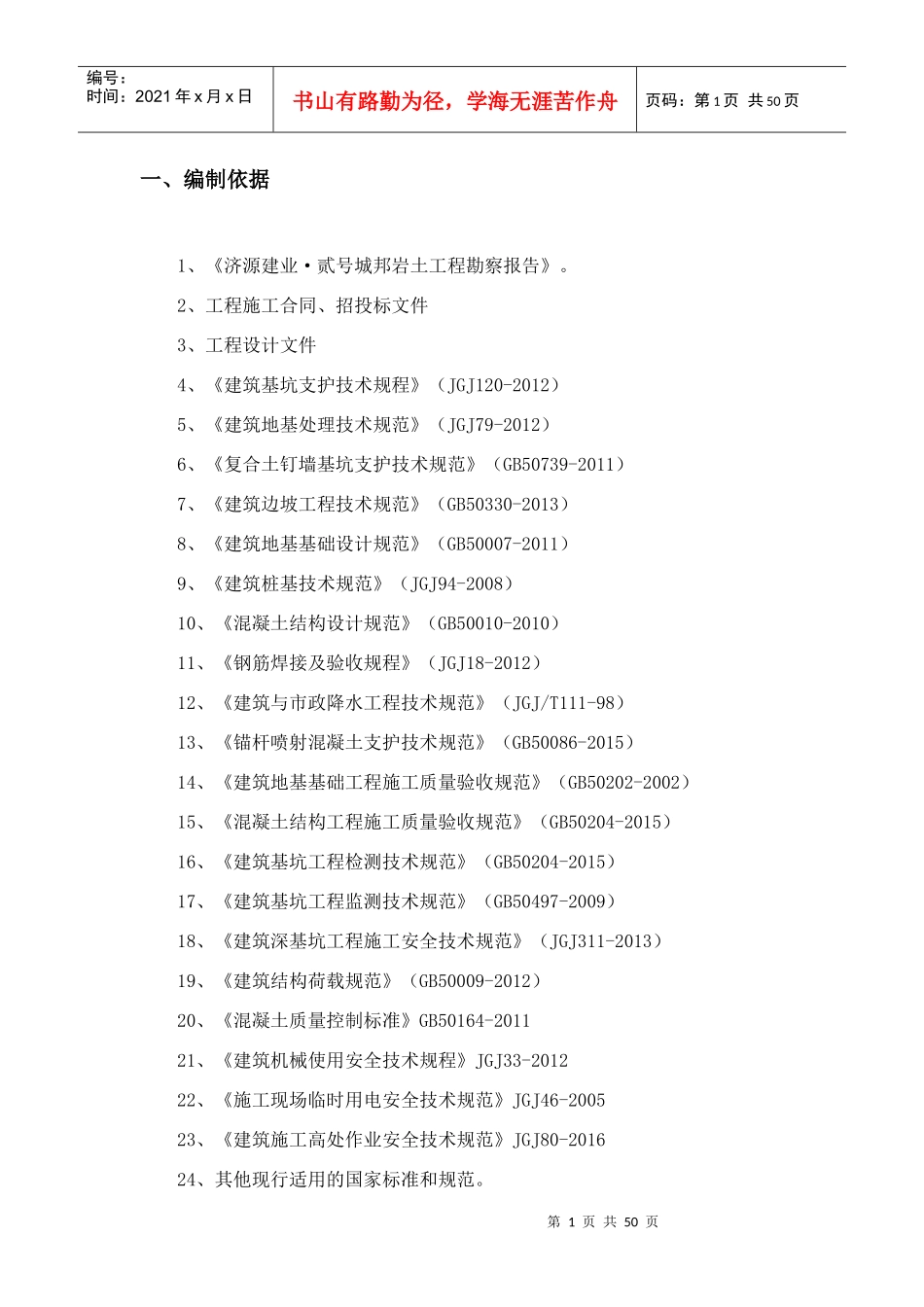 编号：
时间：2021 年 x 月 x 日

书山有路勤为径，学海无涯苦作舟

页码：第 1 页 共 50 页

一、编制依据

1、《济源建业·贰号城邦岩土工程勘察报告》。

2、工程施工合同、招投标文件

3、工程设计文件

4、《建筑基坑支护技术规程》（JGJ120-2012）

5、《建筑地基处理技术规范》（JGJ79-2012）

6、《复合土钉墙基坑支护技术规范》（GB50739-2011）

7、《建筑边坡工程技术规范》（GB50330-2013）

8、《建筑地基基础设计规范》（GB50007-2011）

9、《建筑桩基技术规范》（JGJ94-2008）

10、《混凝土结构设计规范》（GB50010-2010）

11、《钢筋焊接及验收规程》（JGJ18-2012）

12、《建筑与市政降水工程技术规范》（JGJ/T111-98）

13、《锚杆喷射混凝土支护技术规范》（GB50086-2015）

14、《建筑地基基础工程施工质量验收规范》（GB50202-2002）

15、《混凝土结构工程施工质量验收规范》（GB50204-2015）

16、《建筑基坑工程检测技术规范》（GB50204-2015）

17、《建筑基坑工程监测技术规范》（GB50497-2009）

18、《建筑深基坑工程施工安全技术规范》（JGJ311-2013）

19、《建筑结构荷载规范》（GB50009-2012）

20、《混凝土质量控制标准》GB50164-2011

21、《建筑机械使用安全技术规程》JGJ33-2012

22、《施工现场临时用电安全技术规范》JGJ46-2005

23、《建筑施工高处作业安全技术规范》JGJ80-2016

24、其他现行适用的国家标准和规范。

第 1 页 共 50 页